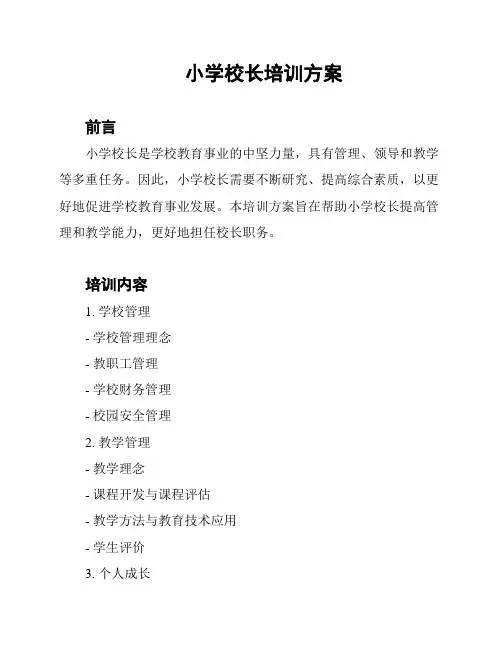 小学校长培训方案

前言

小学校长是学校教育事业的中坚力量，具有管理、领导和教学等多重任务。因此，小学校长需要不断研究、提高综合素质，以更好地促进学校教育事业发展。本培训方案旨在帮助小学校长提高管理和教学能力，更好地担任校长职务。

培训内容

1. 学校管理

- 学校管理理念

- 教职工管理

- 学校财务管理

- 校园安全管理

2. 教学管理

- 教学理念

- 课程开发与课程评估

- 教学方法与教育技术应用

- 学生评价

3. 个人成长